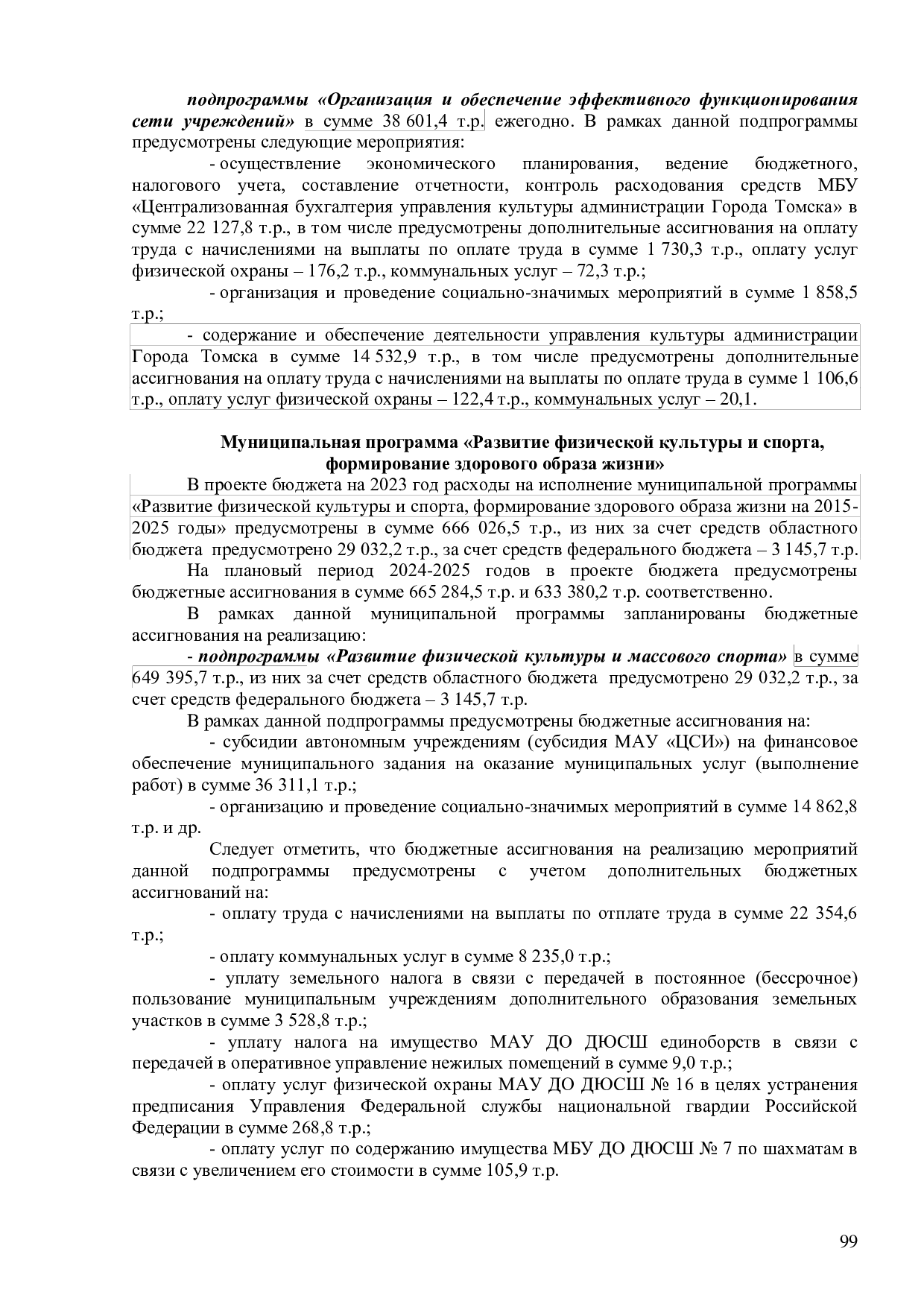 подпрограммы «Организация и обеспечение эффективного функционирования сети учреждений» в сумме 38 601,4 т.р. ежегодно. В рамках данной подпрограммы предусмотрены следующие мероприятия:

- осуществление экономического планирования, ведение бюджетного, налогового учета, составление отчетности, контроль расходования средств МБУ «Централизованная бухгалтерия управления культуры администрации Города Томска» в сумме 22 127,8 т.р., в том числе предусмотрены дополнительные ассигнования на оплату труда с начислениями на выплаты по оплате труда в сумме 1 730,3 т.р., оплату услуг физической охраны – 176,2 т.р., коммунальных услуг – 72,3 т.р.;

- организация и проведение социально-значимых мероприятий в сумме 1 858,5 т.р.;

- содержание и обеспечение деятельности управления культуры администрации Города Томска в сумме 14 532,9 т.р., в том числе предусмотрены дополнительные ассигнования на оплату труда с начислениями на выплаты по оплате труда в сумме 1 106,6 т.р., оплату услуг физической охраны – 122,4 т.р., коммунальных услуг – 20,1.

Муниципальная программа «Развитие физической культуры и спорта, формирование здорового образа жизни»

В проекте бюджета на 2023 год расходы на исполнение муниципальной программы «Развитие физической культуры и спорта, формирование здорового образа жизни на 2015-2025 годы» предусмотрены в сумме 666 026,5 т.р., из них за счет средств областного бюджета предусмотрено 29 032,2 т.р., за счет средств федерального бюджета – 3 145,7 т.р.

На плановый период 2024-2025 годов в проекте бюджета предусмотрены бюджетные ассигнования в сумме 665 284,5 т.р. и 633 380,2 т.р. соответственно.

В рамках данной муниципальной программы запланированы бюджетные ассигнования на реализацию:

- подпрограммы «Развитие физической культуры и массового спорта» в сумме 649 395,7 т.р., из них за счет средств областного бюджета предусмотрено 29 032,2 т.р., за счет средств федерального бюджета – 3 145,7 т.р.

В рамках данной подпрограммы предусмотрены бюджетные ассигнования на:

- субсидии автономным учреждениям (субсидия МАУ «ЦСИ») на финансовое обеспечение муниципального задания на оказание муниципальных услуг (выполнение работ) в сумме 36 311,1 т.р.;

- организацию и проведение социально-значимых мероприятий в сумме 14 862,8 т.р. и др.

Следует отметить, что бюджетные ассигнования на реализацию мероприятий данной подпрограммы предусмотрены с учетом дополнительных бюджетных ассигнований на:

- оплату труда с начислениями на выплаты по отплате труда в сумме 22 354,6 т.р.;

- оплату коммунальных услуг в сумме 8 235,0 т.р.;

- уплату земельного налога в связи с передачей в постоянное (бессрочное) пользование муниципальным учреждениям дополнительного образования земельных участков в сумме 3 528,8 т.р.;

- уплату налога на имущество МАУ ДО ДЮСШ единоборств в связи с передачей в оперативное управление нежилых помещений в сумме 9,0 т.р.;

- оплату услуг физической охраны МАУ ДО ДЮСШ № 16 в целях устранения предписания Управления Федеральной службы национальной гвардии Российской Федерации в сумме 268,8 т.р.;

- оплату услуг по содержанию имущества МБУ ДО ДЮСШ № 7 по шахматам в связи с увеличением его стоимости в сумме 105,9 т.р.

99